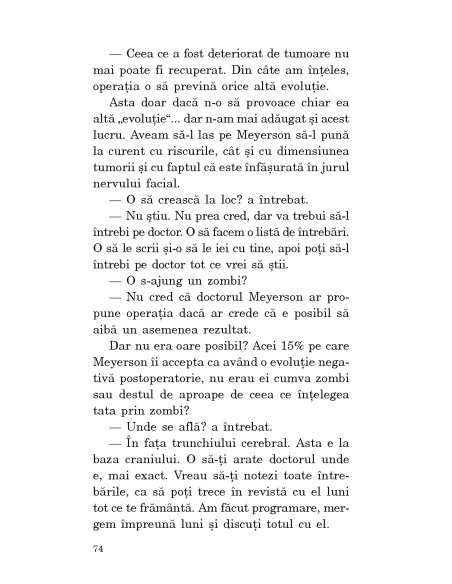 — Ceea ce a fost deteriorat de tumoare nu mai poate fi recuperat. Din câte am înțeles, operația o să prevină orice altă evoluție.

Asta doar dacă n-o să provoace chiar ea altă „evoluție“... dar n-am mai adăugat și acest lucru. Aveam să-l las pe Meyerson să-l pună la curent cu riscurile, cât și cu dimensiunea tumorii și cu faptul că este înfășurată în jurul nervului facial.

— O să crească la loc? a întrebat.

— Nu știu. Nu prea cred, dar va trebui să-l întrebi pe doctor. O să facem o listă de întrebări. O să le scrii și-o să le iei cu tine, apoi poți să-l întrebi pe doctor tot ce vrei să știi.

— O s-ajung un zombi?

— Nu cred că doctorul Meyerson ar propune operația dacă ar crede că e posibil să aibă un asemenea rezultat.

Dar nu era oare posibil? Acei 15% pe care Meyerson îi accepta ca având o evoluție negativă postoperatorie, nu erau ei cumva zombi sau destul de aproape de ceea ce înțelegea tata prin zombi?

— Unde se află? a întrebat.

— În fața trunchiului cerebral. Asta e la baza craniului. O să-ți arate doctorul unde e, mai exact. Vreau să-ți notezi toate întrebările, ca să poți trece în revistă cu el luni tot ce te frământă. Am făcut programare, mergem împreună luni și discuți totul cu el.

74